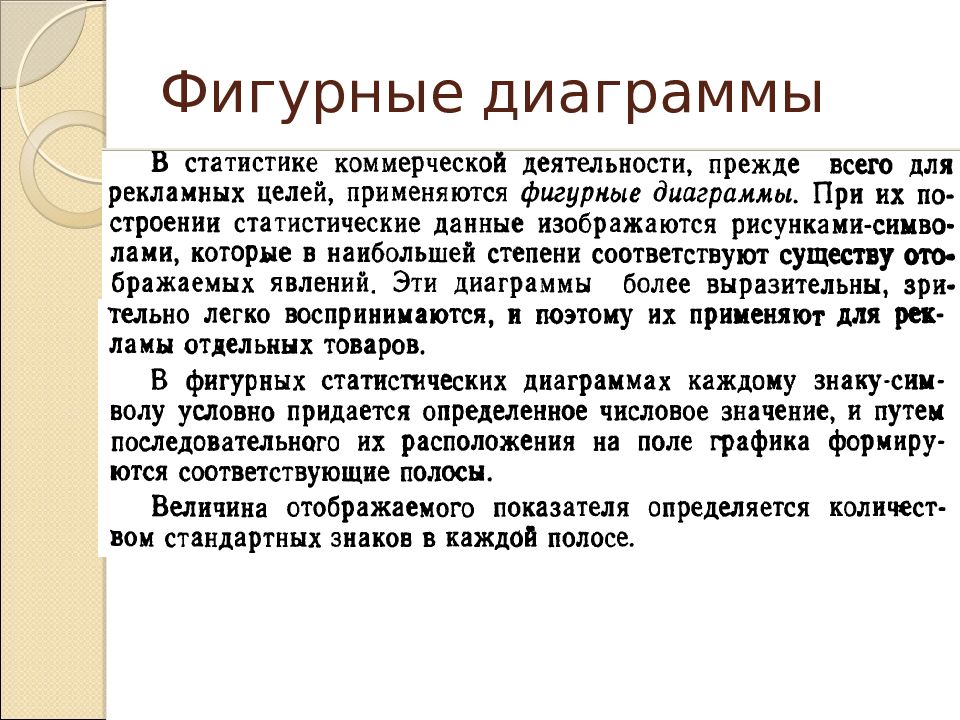 Фигурные диаграммы

В статистике коммерческой деятельности, прежде всего для рекламных целей, применяются фигурные диаграммы. При их построении статистические данные изображаются рисунками-символами, которые в наибольшей степени соответствуют существу отображаемых явлений. Эти диаграммы более выразительны, зрительно легко воспринимаются, и поэтому их применяют для рекламы отдельных товаров.

В фигурных статистических диаграммах каждому знаку-символу условно придается определенное числовое значение, и путем последовательного их расположения на поле графика формируются соответствующие полосы.

Величина отображаемого показателя определяется количеством стандартных знаков в каждой полосе.